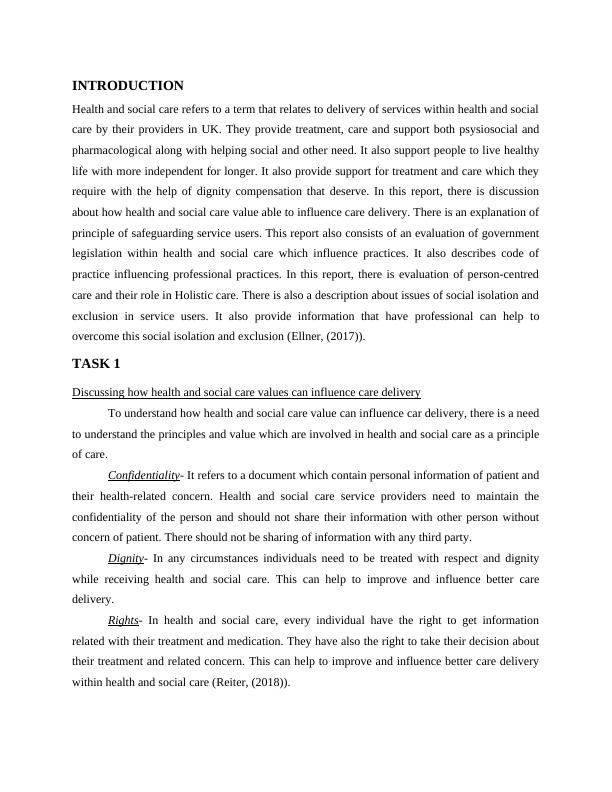 INTRODUCTION

Health and social care refers to a term that relates to delivery of services within health and social care by their providers in UK. They provide treatment, care and support both psysiosocial and pharmacological along with helping social and other need. It also support people to live healthy life with more independent for longer. It also provide support for treatment and care which they require with the help of dignity compensation that deserve. In this report, there is discussion about how health and social care value able to influence care delivery. There is an explanation of principle of safeguarding service users. This report also consists of an evaluation of government legislation within health and social care which influence practices. It also describes code of practice influencing professional practices. In this report, there is evaluation of person-centred care and their role in Holistic care. There is also a description about issues of social isolation and exclusion in service users. It also provide information that have professional can help to overcome this social isolation and exclusion (Ellner, (2017)).

TASK 1

Discussing how health and social care values can influence care delivery

To understand how health and social care value can influence car delivery, there is a need to understand the principles and value which are involved in health and social care as a principle of care.

Confidentiality- It refers to a document which contain personal information of patient and their health-related concern. Health and social care service providers need to maintain the confidentiality of the person and should not share their information with other person without concern of patient. There should not be sharing of information with any third party.

Dignity- In any circumstances individuals need to be treated with respect and dignity while receiving health and social care. This can help to improve and influence better care delivery.

Rights- In health and social care, every individual have the right to get information related with their treatment and medication. They have also the right to take their decision about their treatment and related concern. This can help to improve and influence better care delivery within health and social care (Reiter, (2018)).